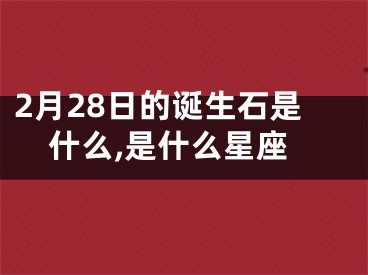 2月28日的诞生石是什么,是什么星座